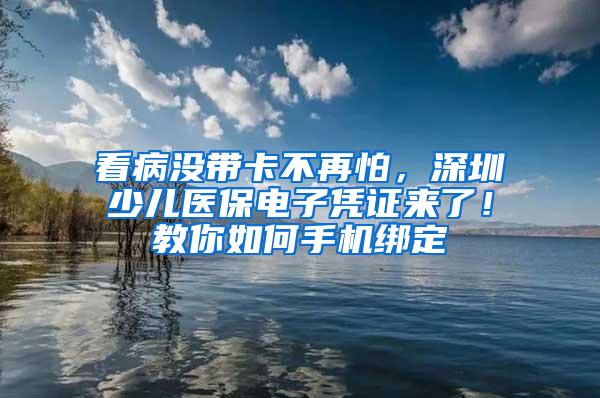 看病没带卡不再怕，深圳少儿医保电子凭证来了！教你如何手机绑定